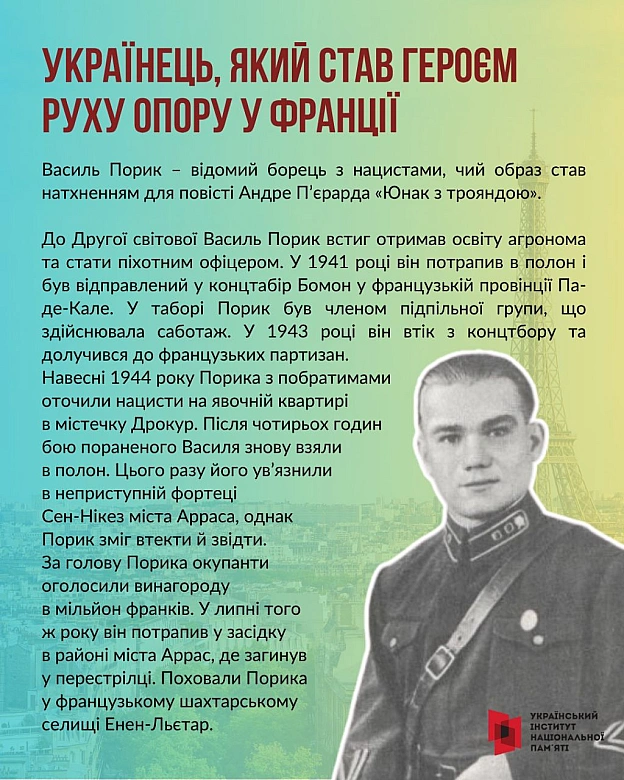 УКРАЇНЕЦЬ, ЯКИЙ СТАВ ГЕРОЄМ РУХУ ОПОРУ У ФРАНЦІЇ

Василь Порик – відомий борець з нацистами, чий образ став натхненням для повісті Андре П'єрарда «Юнак з трояндою».

До Другої світової Василь Порик встиг отримав освіту агронома та стати піхотним офіцером. У 1941 році він потрапив в полон і був відправлений у концтабір Бомон у французькій провінції Па-де-Кале. У таборі Порик був членом підпільної групи, що здійснювала саботаж. У 1943 році він втік з концтбору та долучився до французьких партизан.
Навесні 1944 року Порика з побратимами оточили нацисти на явочній квартирі в містечку Дрокур. Після чотирьох годин бою пораненого Василя знову взяли в полон. Цього разу його ув'язнили в неприступній фортеці Сен-Нікез міста Арраса, однак Порик зміг втекти й звідти. За голову Порика окупанти оголосили винагороду в мільйон франків. У липні того ж року він потрапив у засідку в районі міста Аррас, де загинув у перестрілці. Поховали Порика у французькому шахтарському селищі Енен-Льєтар.

УКРАЇНСЬКИЙ ІНСТИТУТ НАЦІОНАЛЬНОЇ ПАМ'ЯТІ